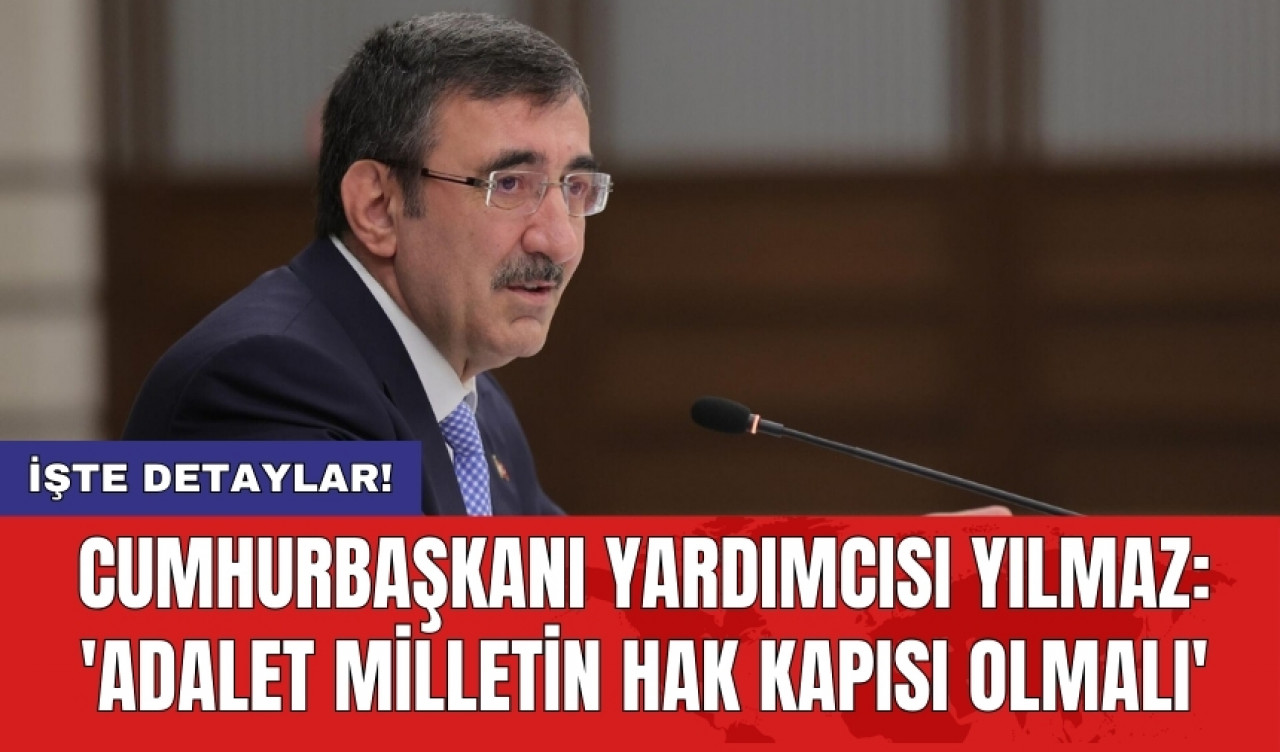 İŞTE DETAYLAR!

CUMHURBAŞKANI YARDIMCISI YILMAZ: 'ADALET MİLLETİN HAK KAPISI OLMALI'